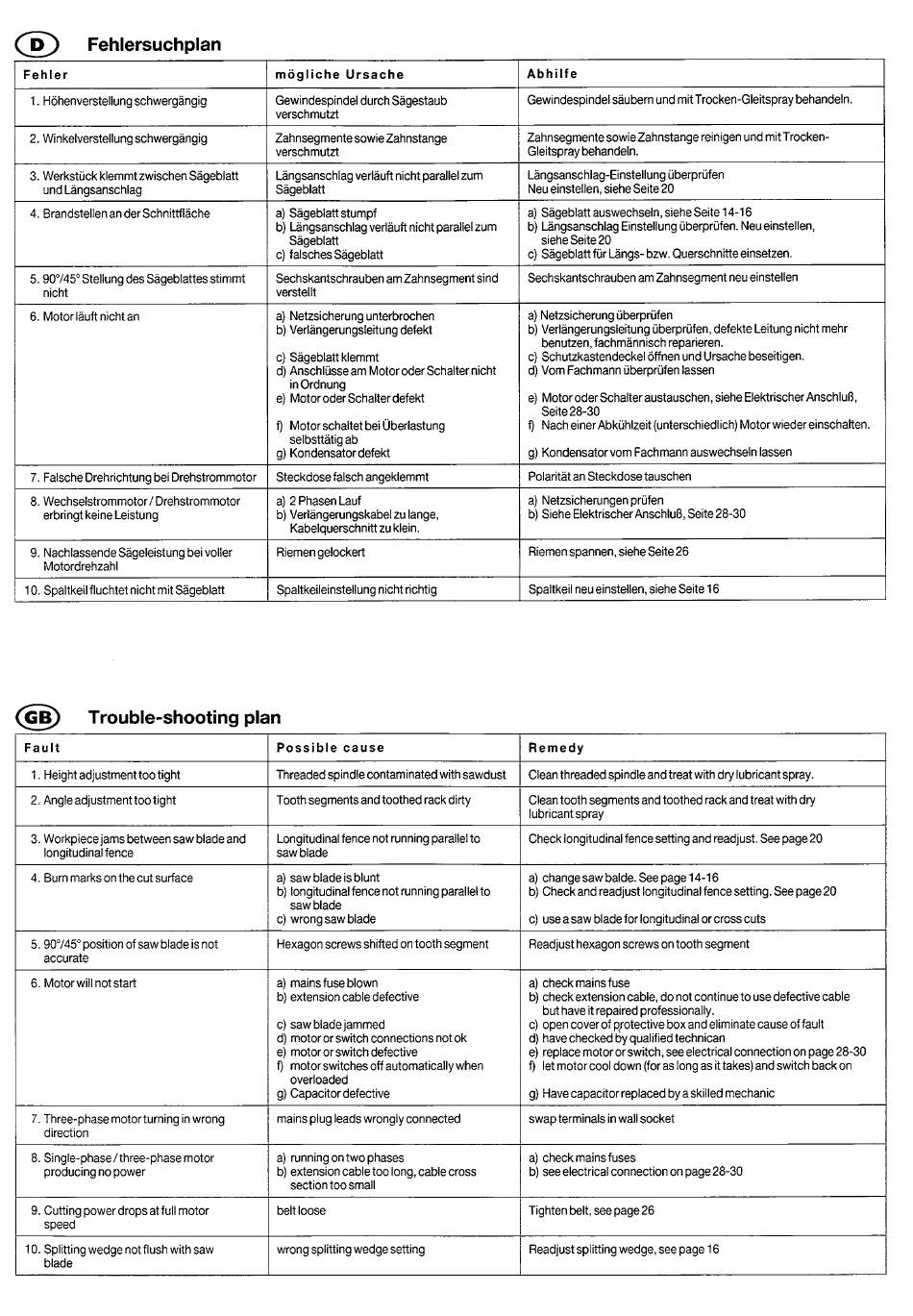 D Fehlersuchplan

| Fehler | mögliche Ursache | Abhilfe |
|---|---|---|
| 1. Höhenverstellung schwergängig | Gewindespindel durch Sägestaub verschmutzt | Gewindespindel säubern und mit Trocken-Gleitspray behandeln. |
| 2. Winkelverstellung schwergängig | Zahnsegmente sowie Zahnstange verschmutzt | Zahnsegmente sowie Zahnstange reinigen und mit Trocken-Gleitspray behandeln. |
| 3. Werkstück klemmt zwischen Sägeblatt und Längsanschlag | Längsanschlag verläuft nicht parallel zum Sägeblatt | Längsanschlag-Einstellung überprüfen Neu einstellen, siehe Seite 20 |
| 4. Brandstellen an der Schnittfläche | a) Sägeblatt stumpf b) Längsanschlag verläuft nicht parallel zum Sägeblatt c) falsches Sägeblatt | a) Sägeblatt auswechseln, siehe Seite 14-16 b) Längsanschlag Einstellung überprüfen. Neu einstellen, siehe Seite 20 c) Sägeblatt für Längs- bzw. Querschnitte einsetzen. |
| 5. 90°/45° Stellung des Sägeblattes stimmt nicht | Sechskantschrauben am Zahnsegment sind verstellt | Sechskantschrauben am Zahnsegment neu einstellen |
| 6. Motor läuft nicht an | a) Netzsicherung unterbrochen b) Verlängerungsleitung defekt c) Sägeblatt klemmt d) Anschlüsse am Motor oder Schalter nicht in Ordnung e) Motor oder Schalter defekt f) Motor schaltet bei Überlastung selbsttätig ab g) Kondensator defekt | a) Netzsicherung überprüfen b) Verlängerungsleitung überprüfen, defekte Leitung nicht mehr benutzen, fachmännisch reparieren. c) Schutzkastendeckel öffnen und Ursache beseitigen. d) Vom Fachmann überprüfen lassen e) Motor oder Schalter austauschen, siehe Elektrischer Anschluß, Seite 28-30 f) Nach einer Abkühlzeit (unterschiedlich) Motor wieder einschalten. g) Kondensator vom Fachmann auswechseln lassen |
| 7. Falsche Drehrichtung bei Drehstrommotor | Steckdose falsch angeklemmt | Polarität an Steckdose tauschen |
| 8. Wechselstrommotor / Drehstrommotor erbringt keine Leistung | a) 2 Phasen Lauf b) Verlängerungskabel zu lange, Kabelquerschnitt zu klein. | a) Netzsicherungen prüfen b) Siehe Elektrischer Anschluß, Seite 28-30 |
| 9. Nachlassende Sägeleistung bei voller Motordrehzahl | Riemen gelockert | Riemen spannen, siehe Seite 26 |
| 10. Spaltkeil fluchtet nicht mit Sägeblatt | Spaltkeileinstellung nicht richtig | Spaltkeil neu einstellen, siehe Seite 16 |

GB Trouble-shooting plan

| Fault | Possible cause | Remedy |
|---|---|---|
| 1. Height adjustment too tight | Threaded spindle contaminated with sawdust | Clean threaded spindle and treat with dry lubricant spray. |
| 2. Angle adjustment too tight | Tooth segments and toothed rack dirty | Clean tooth segments and toothed rack and treat with dry lubricant spray |
| 3. Workpiece jams between saw blade and longitudinal fence | Longitudinal fence not running parallel to saw blade | Check longitudinal fence setting and readjust. See page 20 |
| 4. Burn marks on the cut surface | a) saw blade is blunt b) longitudinal fence not running parallel to saw blade c) wrong saw blade | a) change saw balde. See page 14-16 b) Check and readjust longitudinal fence setting. See page 20 c) use a saw blade for longitudinal or cross cuts |
| 5. 90°/45° position of saw blade is not accurate | Hexagon screws shifted on tooth segment | Readjust hexagon screws on tooth segment |
| 6. Motor will not start | a) mains fuse blown b) extension cable defective c) saw blade jammed d) motor or switch connections not ok e) motor or switch defective f) motor switches off automatically when overloaded g) Capacitor defective | a) check mains fuse b) check extension cable, do not continue to use defective cable but have it repaired professionally. c) open cover of protective box and eliminate cause of fault d) have checked by qualified technican e) replace motor or switch, see electrical connection on page 28-30 f) let motor cool down (for as long as it takes) and switch back on g) Have capacitor replaced by a skilled mechanic |
| 7. Three-phase motor turning in wrong direction | mains plug leads wrongly connected | swap terminals in wall socket |
| 8. Single-phase / three-phase motor producing no power | a) running on two phases b) extension cable too long, cable cross section too small | a) check mains fuses b) see electrical connection on page 28-30 |
| 9. Cutting power drops at full motor speed | belt loose | Tighten belt, see page 26 |
| 10. Splitting wedge not flush with saw blade | wrong splitting wedge setting | Readjust splitting wedge, see page 16 |